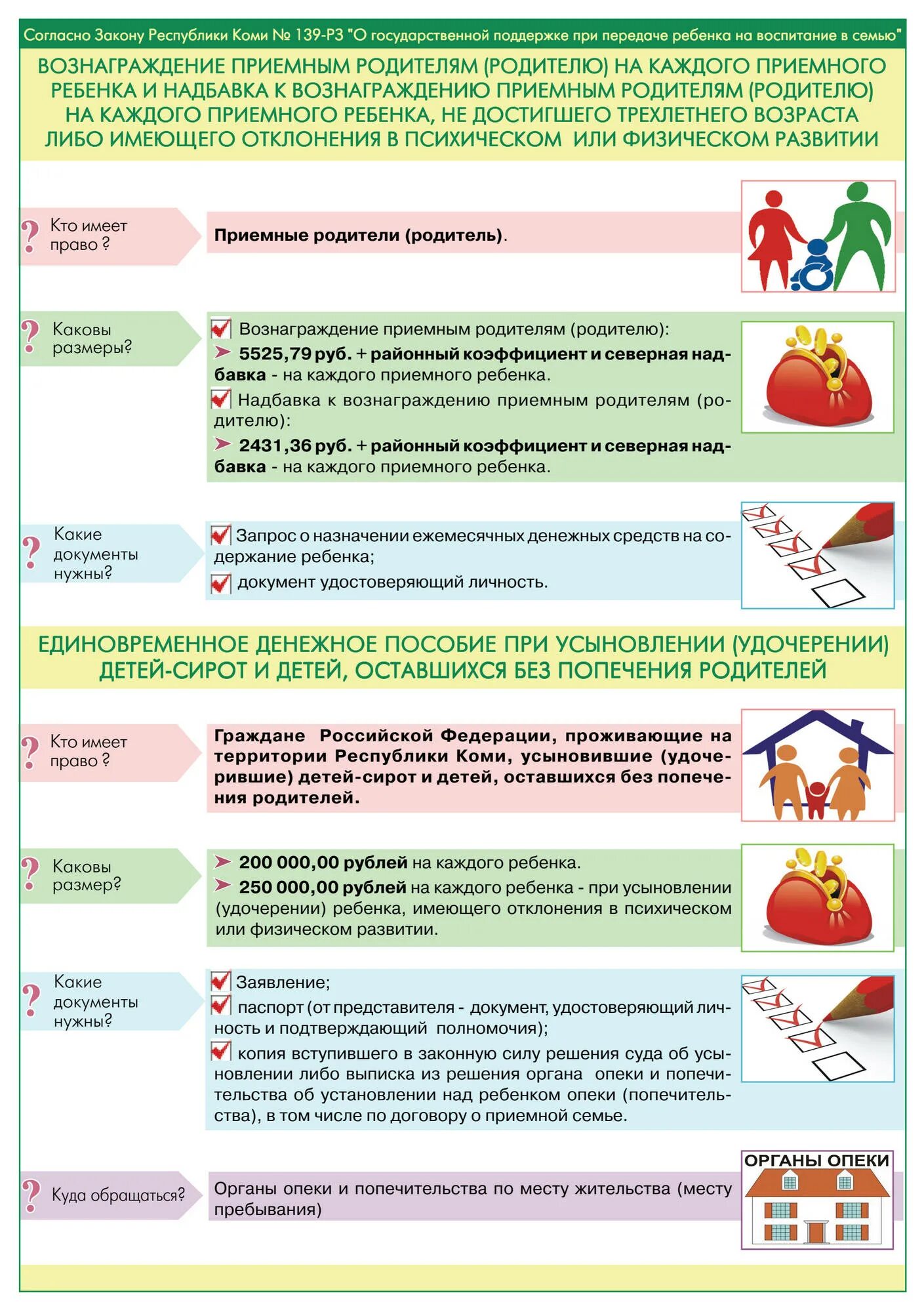 Согласно Закону Республики Коми № 139-РЗ "О государственной поддержке при передаче ребенка на воспитание в семью"

ВОЗНАГРАЖДЕНИЕ ПРИЕМНЫМ РОДИТЕЛЯМ (РОДИТЕЛЮ) НА КАЖДОГО ПРИЕМНОГО РЕБЕНКА И НАДБАВКА К ВОЗНАГРАЖДЕНИЮ ПРИЕМНЫМ РОДИТЕЛЯМ (РОДИТЕЛЮ) НА КАЖДОГО ПРИЕМНОГО РЕБЕНКА, НЕ ДОСТИГШЕГО ТРЕХЛЕТНЕГО ВОЗРАСТА ЛИБО ИМЕЮЩЕГО ОТКЛОНЕНИЯ В ПСИХИЧЕСКОМ ИЛИ ФИЗИЧЕСКОМ РАЗВИТИИ

? Кто имеет право ?

Приемные родители (родитель).

? Каковы размеры?

Вознаграждение приемным родителям (родителю):

5525,79 руб. + районный коэффициент и северная надбавка - на каждого приемного ребенка.

Надбавка к вознаграждению приемным родителям (родителю):

2431,36 руб. + районный коэффициент и северная надбавка - на каждого приемного ребенка.

? Какие документы нужны?

Запрос о назначении ежемесячных денежных средств на содержание ребенка;

документ удостоверяющий личность.

ЕДИНОВРЕМЕННОЕ ДЕНЕЖНОЕ ПОСОБИЕ ПРИ УСЫНОВЛЕНИИ (УДОЧЕРЕНИИ) ДЕТЕЙ-СИРОТ И ДЕТЕЙ, ОСТАВШИХСЯ БЕЗ ПОПЕЧЕНИЯ РОДИТЕЛЕЙ

? Кто имеет право ?

Граждане Российской Федерации, проживающие на территории Республики Коми, усыновившие (удочерившие) детей-сирот и детей, оставшихся без попечения родителей.

? Каковы размер?

200 000,00 рублей на каждого ребенка.

250 000,00 рублей на каждого ребенка - при усыновлении (удочерении) ребенка, имеющего отклонения в психическом или физическом развитии.

? Какие документы нужны?

Заявление;

паспорт (от представителя - документ, удостоверяющий личность и подтверждающий полномочия);

копия вступившего в законную силу решения суда об усыновлении либо выписка из решения органа опеки и попечительства об установлении над ребенком опеки (попечительства), в том числе по договору о приемной семье.

? Куда обращаться?

Органы опеки и попечительства по месту жительства (месту пребывания)

ОРГАНЫ ОПЕКИ